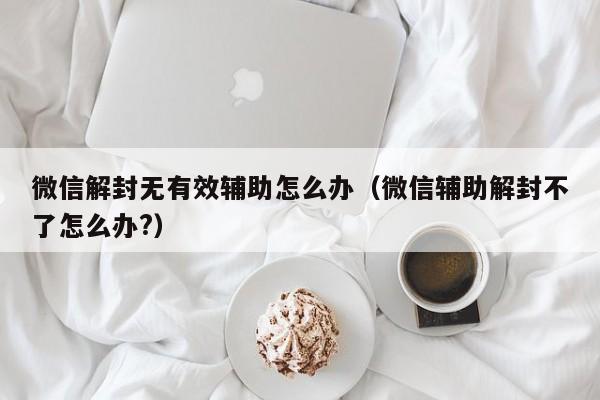 微信解封无有效辅助怎么办（微信辅助解封不了怎么办?）